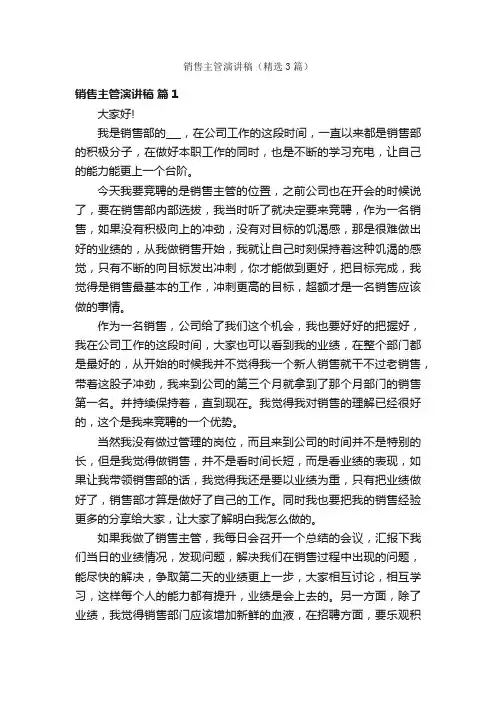 销售主管演讲稿（精选3篇）

销售主管演讲稿 篇1

大家好!

我是销售部的___，在公司工作的这段时间，一直以来都是销售部的积极分子，在做好本职工作的同时，也是不断的学习充电，让自己的能力能更上一个台阶。

今天我要竞聘的是销售主管的位置，之前公司也在开会的时候说了，要在销售部内部选拔，我当时听了就决定要来竞聘，作为一名销售，如果没有积极向上的冲劲，没有对目标的饥渴感，那是很难做出好的业绩的，从我做销售开始，我就让自己时刻保持着这种饥渴的感觉，只有不断的向目标发出冲刺，你才能做到更好，把目标完成，我觉得是销售最基本的工作，冲刺更高的目标，超额才是一名销售应该做的事情。

作为一名销售，公司给了我们这个机会，我也要好好的把握好，我在公司工作的这段时间，大家也可以看到我的业绩，在整个部门都是最好的，从开始的时候我并不觉得我一个新人销售就干不过老销售，带着这股子冲劲，我来到公司的第三个月就拿到了那个月部门的销售第一名。并持续保持着，直到现在。我觉得我对销售的理解已经很好的，这个是我来竞聘的一个优势。

当然我没有做过管理的岗位，而且来到公司的时间并不是特别的长，但是我觉得做销售，并不是看时间长短，而是看业绩的表现，如果让我带领销售部的话，我觉得我还是要以业绩为重，只有把业绩做好了，销售部才算是做好了自己的工作。同时我也要把我的销售经验更多的分享给大家，让大家了解明白我怎么做的。

如果我做了销售主管，我每日会召开一个总结的会议，汇报下我们当日的业绩情况，发现问题，解决我们在销售过程中出现的问题，能尽快的解决，争取第二天的业绩更上一步，大家相互讨论，相互学习，这样每个人的能力都有提升，业绩是会上去的。另一方面，除了业绩，我觉得销售部门应该增加新鲜的血液，在招聘方面，要乐观积